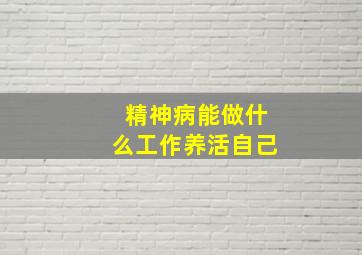 精神病能做什么工作养活自己